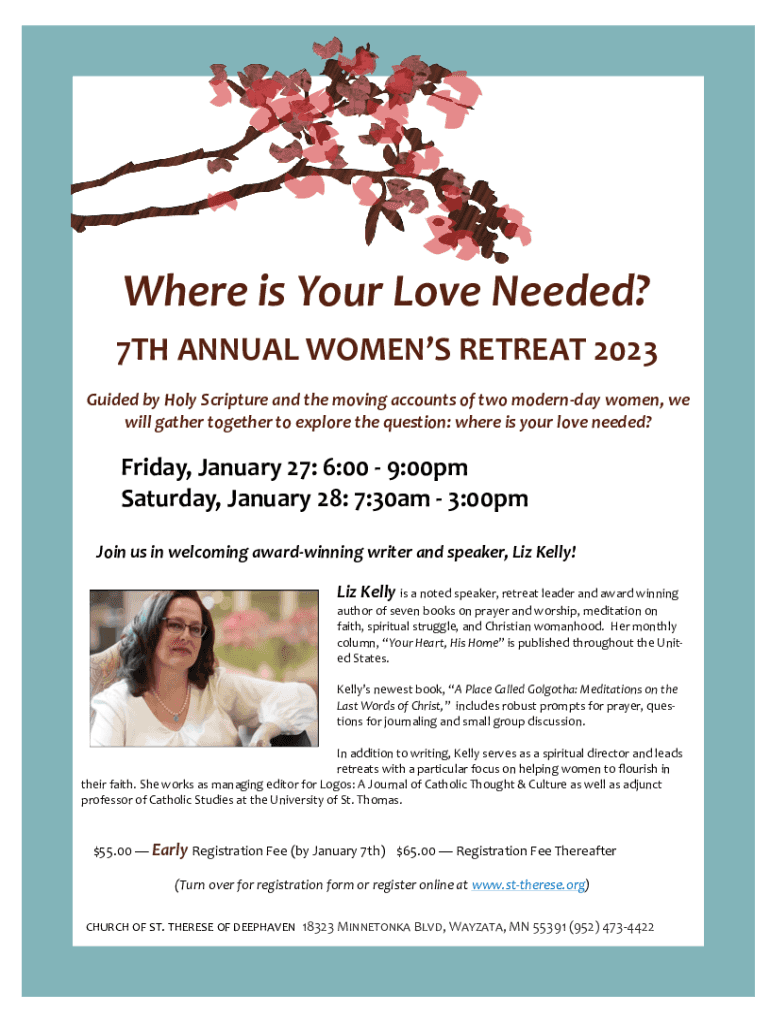 Where is Your Love Needed?

7TH ANNUAL WOMEN'S RETREAT 2023

Guided by Holy Scripture and the moving accounts of two modern-day women, we will gather together to explore the question: where is your love needed?

Friday, January 27: 6:00 - 9:00pm
Saturday, January 28: 7:30am - 3:00pm

Join us in welcoming award-winning writer and speaker, Liz Kelly!

Liz Kelly is a noted speaker, retreat leader and award winning author of seven books on prayer and worship, meditation on faith, spiritual struggle, and Christian womanhood. Her monthly column, "Your Heart, His Home" is published throughout the United States.

Kelly's newest book, "A Place Called Golgotha: Meditations on the Last Words of Christ," includes robust prompts for prayer, questions for journaling and small group discussion.

In addition to writing, Kelly serves as a spiritual director and leads retreats with a particular focus on helping women to flourish in their faith. She works as managing editor for Logos: A Journal of Catholic Thought & Culture as well as adjunct professor of Catholic Studies at the University of St. Thomas.

$55.00 — Early Registration Fee (by January 7th) $65.00 — Registration Fee Thereafter

(Turn over for registration form or register online at www.st-therese.org)

CHURCH OF ST. THERESE OF DEEPHAVEN 18323 MINNETONKA BLVD, WAYZATA, MN 55391 (952) 473-4422